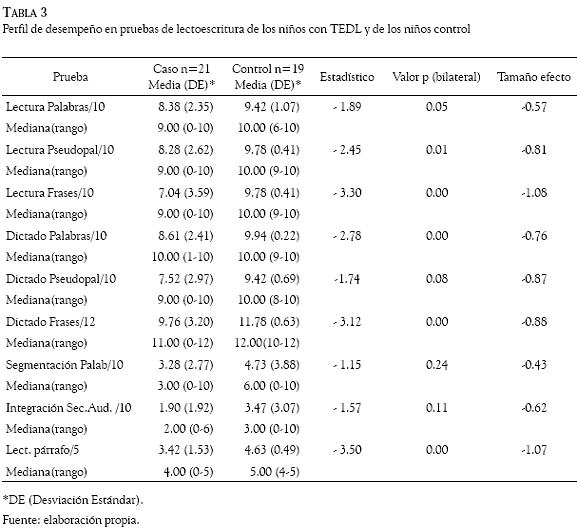 TABLA 3
Perfil de desempeño en pruebas de lectoescritura de los niños con TEDL y de los niños control

| Prueba | Caso n=21 Media (DE)* | Control n=19 Media (DE)* | Estadístico | Valor p (bilateral) | Tamaño efecto |
|---|---|---|---|---|---|
| Lectura Palabras/10 | 8.38 (2.35) | 9.42 (1.07) | - 1.89 | 0.05 | -0.57 |
| Mediana(rango) | 9.00 (0-10) | 10.00 (6-10) | | | |
| Lectura Pseudopal/10 | 8.28 (2.62) | 9.78 (0.41) | - 2.45 | 0.01 | -0.81 |
| Mediana(rango) | 9.00 (0-10) | 10.00 (9-10) | | | |
| Lectura Frases/10 | 7.04 (3.59) | 9.78 (0.41) | - 3.30 | 0.00 | -1.08 |
| Mediana(rango) | 9.00 (0-10) | 10.00 (9-10) | | | |
| Dictado Palabras/10 | 8.61 (2.41) | 9.94 (0.22) | - 2.78 | 0.00 | -0.76 |
| Mediana(rango) | 10.00 (1-10) | 10.00 (9-10) | | | |
| Dictado Pseudopal/10 | 7.52 (2.97) | 9.42 (0.69) | -1.74 | 0.08 | -0.87 |
| Mediana(rango) | 9.00 (0-10) | 10.00 (8-10) | | | |
| Dictado Frases/12 | 9.76 (3.20) | 11.78 (0.63) | - 3.12 | 0.00 | -0.88 |
| Mediana(rango) | 11.00 (0-12) | 12.00(10-12) | | | |
| Segmentación Palab/10 | 3.28 (2.77) | 4.73 (3.88) | - 1.15 | 0.24 | -0.43 |
| Mediana(rango) | 3.00 (0-10) | 6.00 (0-10) | | | |
| Integración Sec.Aud. /10 | 1.90 (1.92) | 3.47 (3.07) | - 1.57 | 0.11 | -0.62 |
| Mediana(rango) | 2.00 (0-6) | 3.00 (0-10) | | | |
| Lect. párrafo/5 | 3.42 (1.53) | 4.63 (0.49) | - 3.50 | 0.00 | -1.07 |
| Mediana(rango) | 4.00 (0-5) | 5.00 (4-5) | | | |

*DE (Desviación Estándar).
Fuente: elaboración propia.